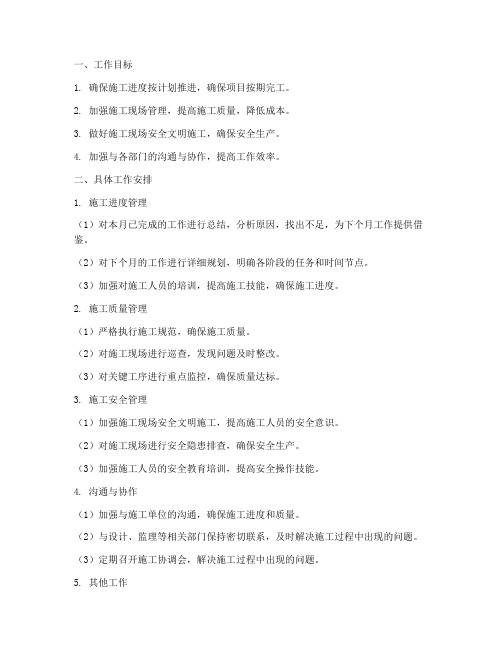 一、工作目标

1. 确保施工进度按计划推进，确保项目按期完工。

2. 加强施工现场管理，提高施工质量，降低成本。

3. 做好施工现场安全文明施工，确保安全生产。

4. 加强与各部门的沟通与协作，提高工作效率。

二、具体工作安排

1. 施工进度管理

（1）对本月已完成的工作进行总结，分析原因，找出不足，为下个月工作提供借鉴。

（2）对下个月的工作进行详细规划，明确各阶段的任务和时间节点。

（3）加强对施工人员的培训，提高施工技能，确保施工进度。

2. 施工质量管理

（1）严格执行施工规范，确保施工质量。

（2）对施工现场进行巡查，发现问题及时整改。

（3）对关键工序进行重点监控，确保质量达标。

3. 施工安全管理

（1）加强施工现场安全文明施工，提高施工人员的安全意识。

（2）对施工现场进行安全隐患排查，确保安全生产。

（3）加强施工人员的安全教育培训，提高安全操作技能。

4. 沟通与协作

（1）加强与施工单位的沟通，确保施工进度和质量。

（2）与设计、监理等相关部门保持密切联系，及时解决施工过程中出现的问题。

（3）定期召开施工协调会，解决施工过程中出现的问题。

5. 其他工作